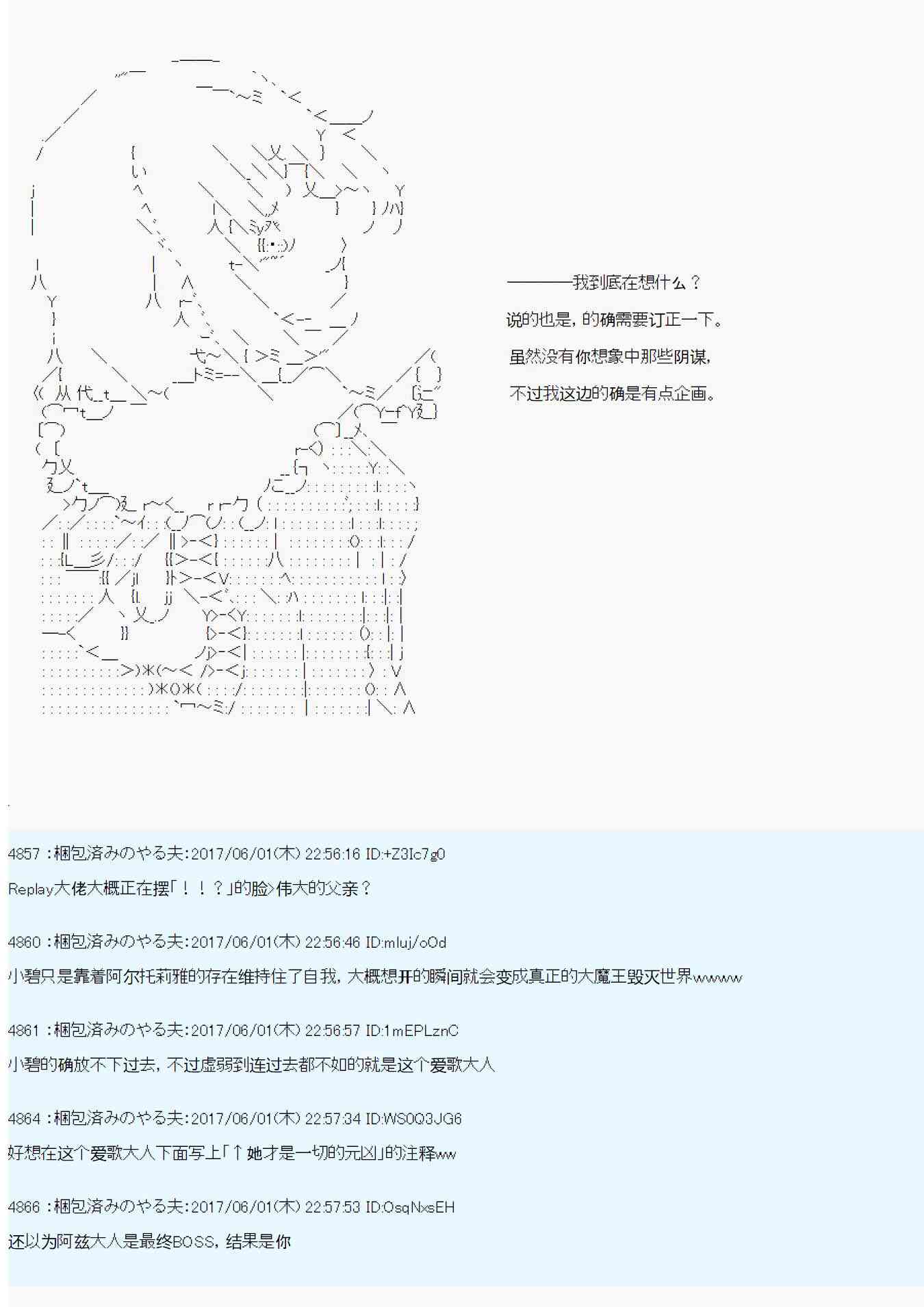 ————我到底在想什么？

说的也是，的确需要订正一下。

虽然没有你想象中那些阴谋，

不过我这边的确是有点企画。

4857 :梱包済みのやる夫:2017/06/01(木) 22:56:16 ID:+Z3Ic7g0

Replay大佬大概正在摆「！！？」的脸>伟大的父亲？

4860 :梱包済みのやる夫:2017/06/01(木) 22:56:46 ID:mluj/oOd

小碧只是靠着阿尔托莉雅的存在维持住了自我，大概想开的瞬间就会变成真正的大魔王毁灭世界wwww

4861 :梱包済みのやる夫:2017/06/01(木) 22:56:57 ID:1mEPLznC

小碧的确放不下过去，不过虚弱到连过去都不如的就是这个爱歌大人

4864 :梱包済みのやる夫:2017/06/01(木) 22:57:34 ID:WS0Q3JG6

好想在这个爱歌大人下面写上「↑她才是一切的元凶」的注释ww

4866 :梱包済みのやる夫:2017/06/01(木) 22:57:53 ID:OsqNxsEH

还以为阿兹大人是最终BOSS，结果是你